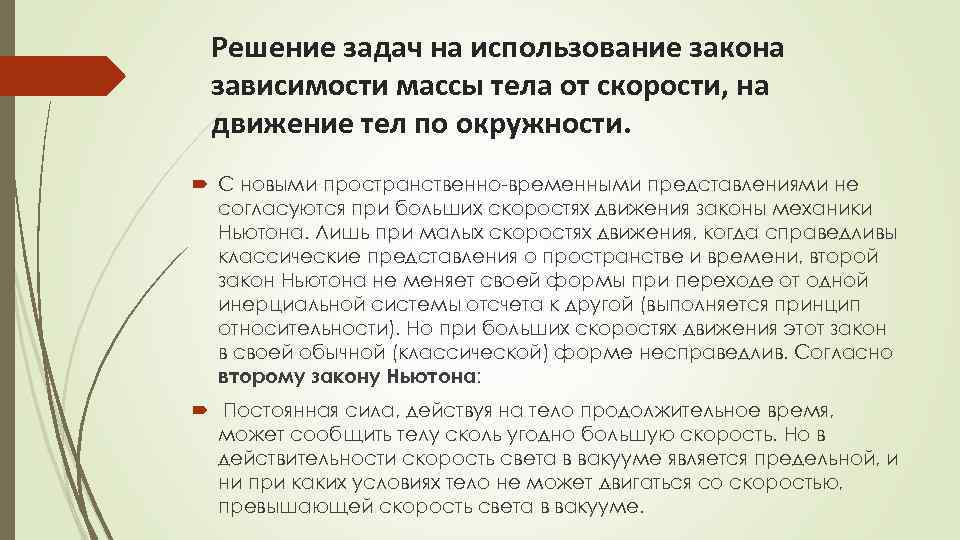 Решение задач на использование закона зависимости массы тела от скорости, на движение тел по окружности.

С новыми пространственно-временными представлениями не согласуются при больших скоростях движения законы механики Ньютона. Лишь при малых скоростях движения, когда справедливы классические представления о пространстве и времени, второй закон Ньютона не меняет своей формы при переходе от одной инерциальной системы отсчета к другой (выполняется принцип относительности). Но при больших скоростях движения этот закон в своей обычной (классической) форме несправедлив. Согласно второму закону Ньютона:

Постоянная сила, действуя на тело продолжительное время, может сообщить телу сколь угодно большую скорость. Но в действительности скорость света в вакууме является предельной, и ни при каких условиях тело не может двигаться со скоростью, превышающей скорость света в вакууме.